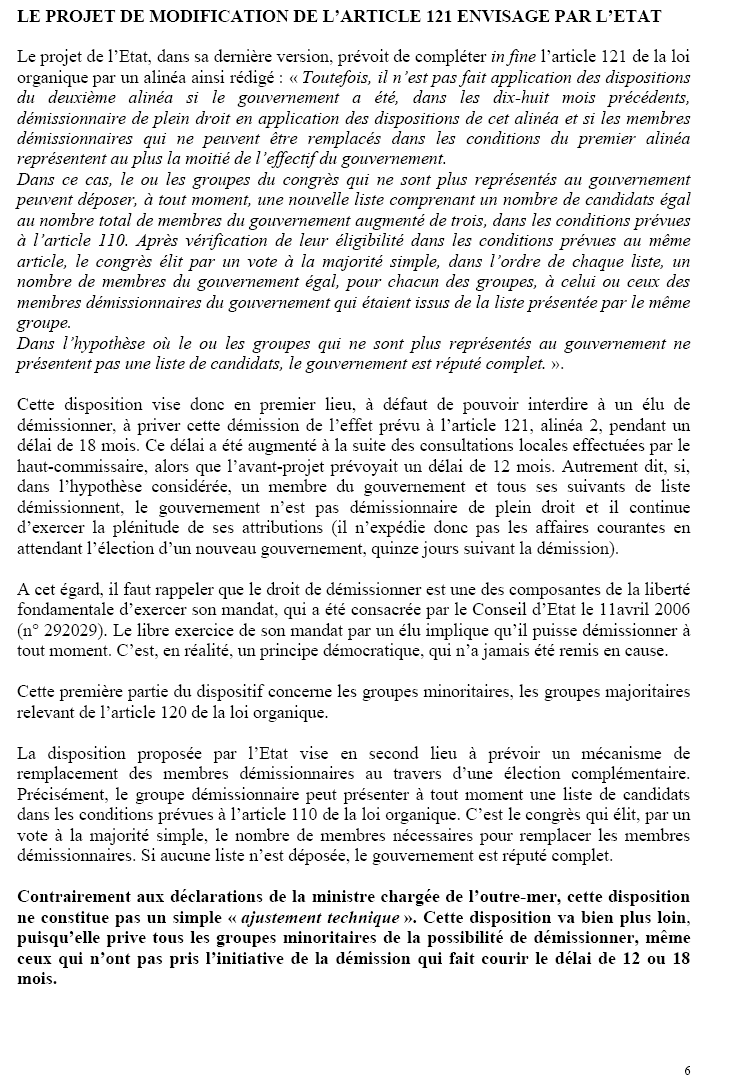 LE PROJET DE MODIFICATION DE L'ARTICLE 121 ENVISAGE PAR L'ETAT

Le projet de l'Etat, dans sa dernière version, prévoit de compléter in fine l'article 121 de la loi organique par un alinéa ainsi rédigé : « Toutefois, il n'est pas fait application des dispositions du deuxième alinéa si le gouvernement a été, dans les dix-huit mois précédents, démissionnaire de plein droit en application des dispositions de cet alinéa et si les membres démissionnaires qui ne peuvent être remplacés dans les conditions du premier alinéa représentent au plus la moitié de l'effectif du gouvernement.
Dans ce cas, le ou les groupes du congrès qui ne sont plus représentés au gouvernement peuvent déposer, à tout moment, une nouvelle liste comprenant un nombre de candidats égal au nombre total de membres du gouvernement augmenté de trois, dans les conditions prévues à l'article 110. Après vérification de leur éligibilité dans les conditions prévues au même article, le congrès élit par un vote à la majorité simple, dans l'ordre de chaque liste, un nombre de membres du gouvernement égal, pour chacun des groupes, à celui ou ceux des membres démissionnaires du gouvernement qui étaient issus de la liste présentée par le même groupe.
Dans l'hypothèse où le ou les groupes qui ne sont plus représentés au gouvernement ne présentent pas une liste de candidats, le gouvernement est réputé complet. ».

Cette disposition vise donc en premier lieu, à défaut de pouvoir interdire à un élu de démissionner, à priver cette démission de l'effet prévu à l'article 121, alinéa 2, pendant un délai de 18 mois. Ce délai a été augmenté à la suite des consultations locales effectuées par le haut-commissaire, alors que l'avant-projet prévoyait un délai de 12 mois. Autrement dit, si, dans l'hypothèse considérée, un membre du gouvernement et tous ses suivants de liste démissionnent, le gouvernement n'est pas démissionnaire de plein droit et il continue d'exercer la plénitude de ses attributions (il n'expédie donc pas les affaires courantes en attendant l'élection d'un nouveau gouvernement, quinze jours suivant la démission).

A cet égard, il faut rappeler que le droit de démissionner est une des composantes de la liberté fondamentale d'exercer son mandat, qui a été consacrée par le Conseil d'Etat le 11avril 2006 (n° 292029). Le libre exercice de son mandat par un élu implique qu'il puisse démissionner à tout moment. C'est, en réalité, un principe démocratique, qui n'a jamais été remis en cause.

Cette première partie du dispositif concerne les groupes minoritaires, les groupes majoritaires relevant de l'article 120 de la loi organique.

La disposition proposée par l'Etat vise en second lieu à prévoir un mécanisme de remplacement des membres démissionnaires au travers d'une élection complémentaire. Précisément, le groupe démissionnaire peut présenter à tout moment une liste de candidats dans les conditions prévues à l'article 110 de la loi organique. C'est le congrès qui élit, par un vote à la majorité simple, le nombre de membres nécessaires pour remplacer les membres démissionnaires. Si aucune liste n'est déposée, le gouvernement est réputé complet.

Contrairement aux déclarations de la ministre chargée de l'outre-mer, cette disposition ne constitue pas un simple « ajustement technique ». Cette disposition va bien plus loin, puisqu'elle prive tous les groupes minoritaires de la possibilité de démissionner, même ceux qui n'ont pas pris l'initiative de la démission qui fait courir le délai de 12 ou 18 mois.

6